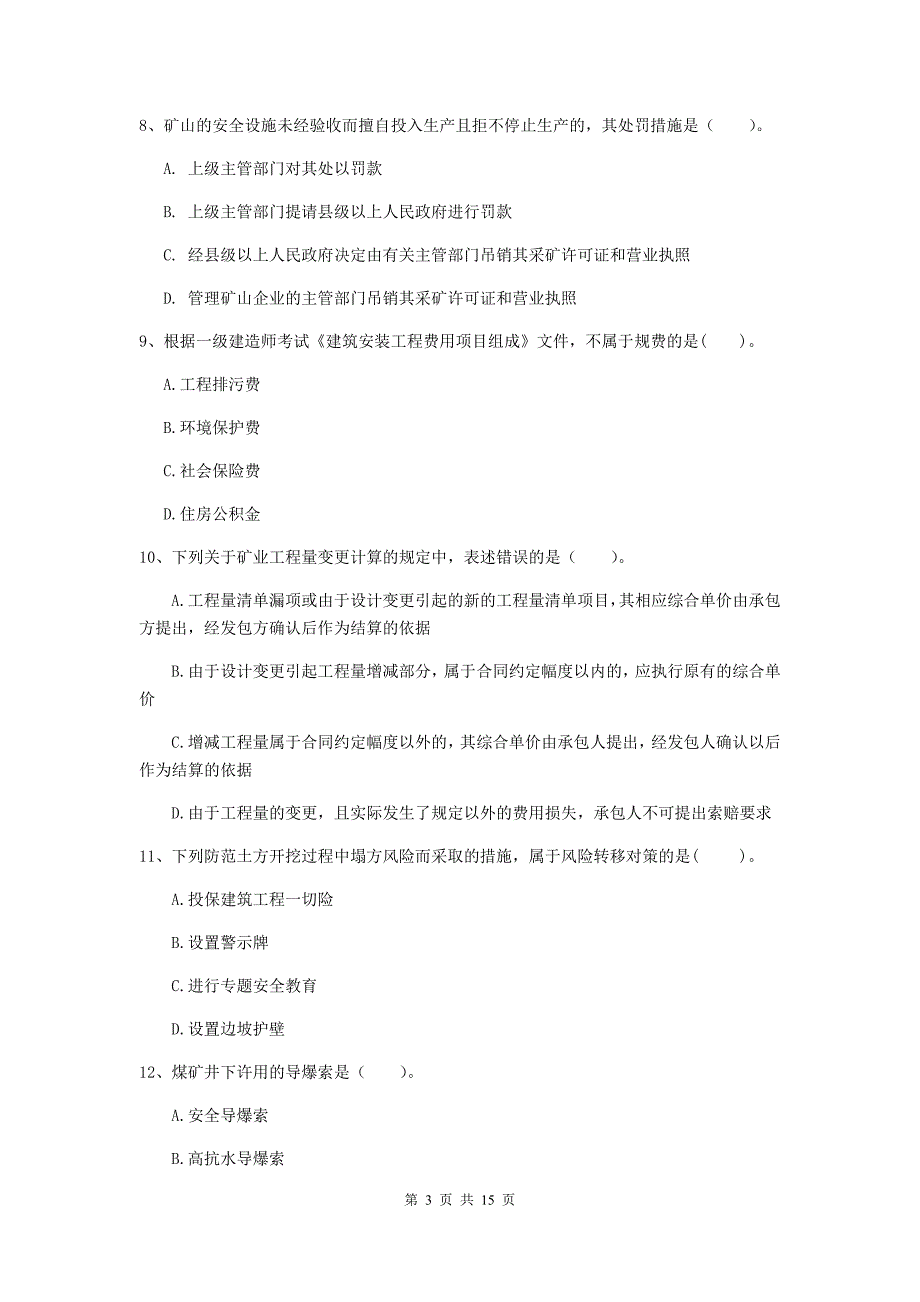 8、矿山的安全设施未经验收而擅自投入生产且拒不停止生产的，其处罚措施是（　　）。

A. 上级主管部门对其处以罚款

B. 上级主管部门提请县级以上人民政府进行罚款

C. 经县级以上人民政府决定由有关主管部门吊销其采矿许可证和营业执照

D. 管理矿山企业的主管部门吊销其采矿许可证和营业执照

9、根据一级建造师考试《建筑安装工程费用项目组成》文件，不属于规费的是(　　)。

A.工程排污费

B.环境保护费

C.社会保险费

D.住房公积金

10、下列关于矿业工程量变更计算的规定中，表述错误的是（　　）。

A.工程量清单漏项或由于设计变更引起的新的工程量清单项目，其相应综合单价由承包方提出，经发包方确认后作为结算的依据

B.由于设计变更引起工程量增减部分，属于合同约定幅度以内的，应执行原有的综合单价

C.增减工程量属于合同约定幅度以外的，其综合单价由承包人提出，经发包人确认以后作为结算的依据

D.由于工程量的变更，且实际发生了规定以外的费用损失，承包人不可提出索赔要求

11、下列防范土方开挖过程中塌方风险而采取的措施，属于风险转移对策的是(　　)。

A.投保建筑工程一切险

B.设置警示牌

C.进行专题安全教育

D.设置边坡护壁

12、煤矿井下许用的导爆索是（　　）。

A.安全导爆索

B.高抗水导爆索

第 3 页 共 15 页